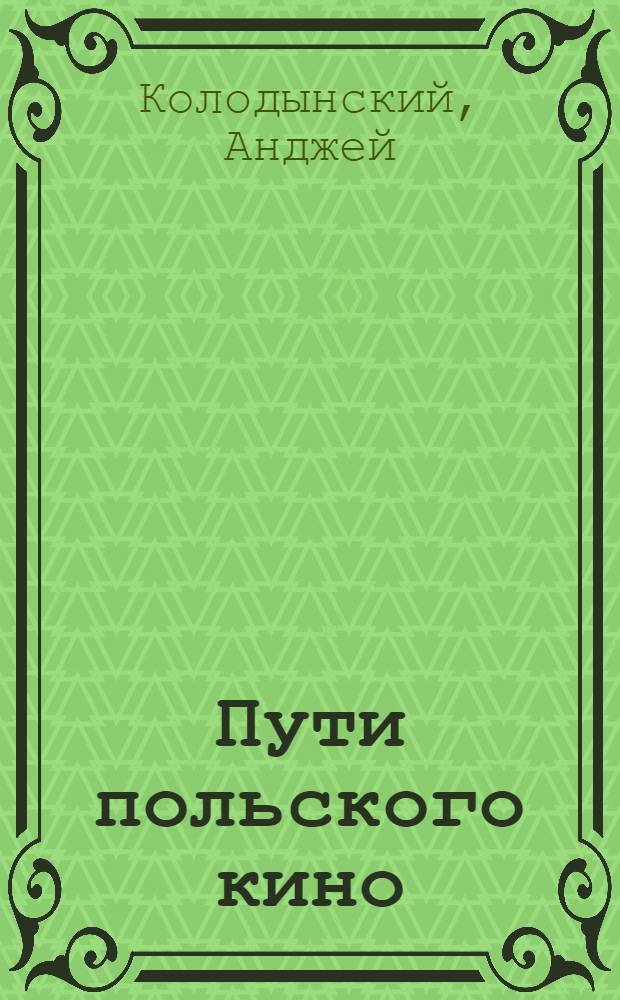 Колодынский, Анджей

Пути польского кино